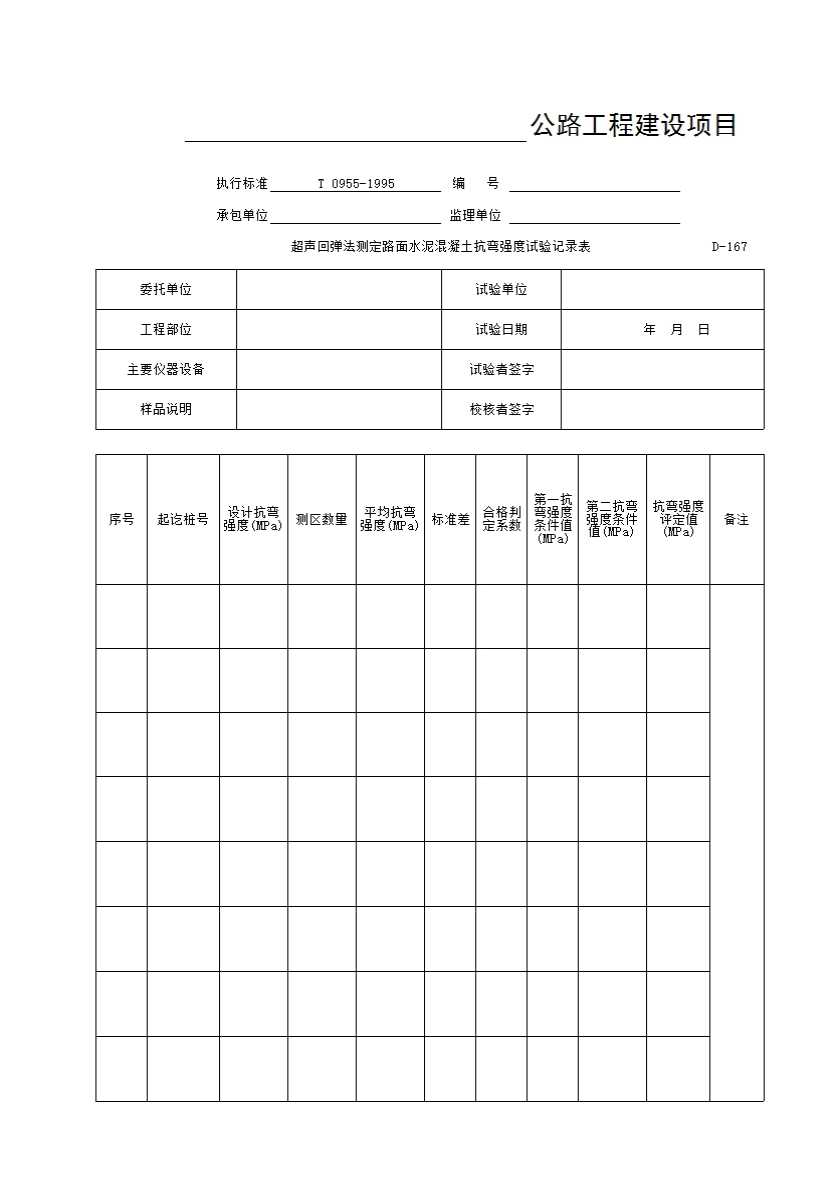 公路工程建设项目

执行标准 T 0955-1995 编 号

承包单位 监理单位

超声回弹法测定路面水泥混凝土抗弯强度试验记录表 D-167

| 委托单位 | | 试验单位 | |
|---|---|---|---|
| 工程部位 | | 试验日期 | 年 月 日 |
| 主要仪器设备 | | 试验者签字 | |
| 样品说明 | | 校核者签字 | |

| 序号 | 起讫桩号 | 设计抗弯强度(MPa) | 测区数量 | 平均抗弯强度(MPa) | 标准差 | 合格判定系数 | 第一抗弯强度条件值(MPa) | 第二抗弯强度条件值(MPa) | 抗弯强度评定值(MPa) | 备注 |
|---|---|---|---|---|---|---|---|---|---|---|
| | | | | | | | | | | |
| | | | | | | | | | | |
| | | | | | | | | | | |
| | | | | | | | | | | |
| | | | | | | | | | | |
| | | | | | | | | | | |
| | | | | | | | | | | |
| | | | | | | | | | | |